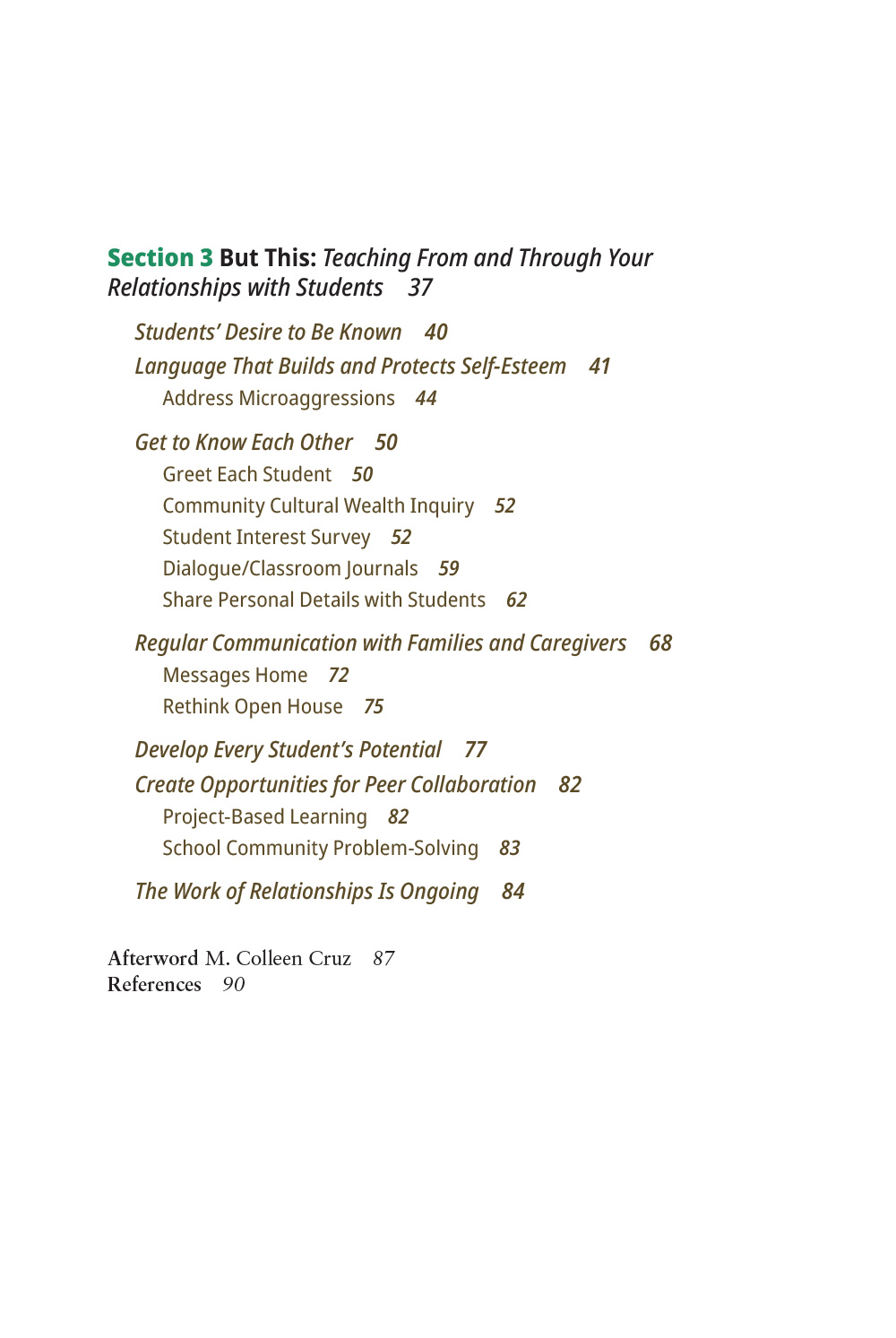 Section 3 But This: Teaching From and Through Your Relationships with Students 37

Students' Desire to Be Known 40
Language That Builds and Protects Self-Esteem 41
Address Microaggressions 44

Get to Know Each Other 50
Greet Each Student 50
Community Cultural Wealth Inquiry 52
Student Interest Survey 52
Dialogue/Classroom Journals 59
Share Personal Details with Students 62

Regular Communication with Families and Caregivers 68
Messages Home 72
Rethink Open House 75

Develop Every Student's Potential 77
Create Opportunities for Peer Collaboration 82
Project-Based Learning 82
School Community Problem-Solving 83

The Work of Relationships Is Ongoing 84

Afterword M. Colleen Cruz 87
References 90